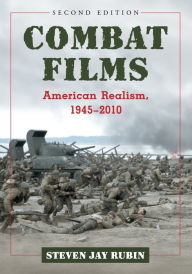 SECOND EDITION

COMBAT FILMS

American Realism, 1945–2010

STEVEN JAY RUBIN